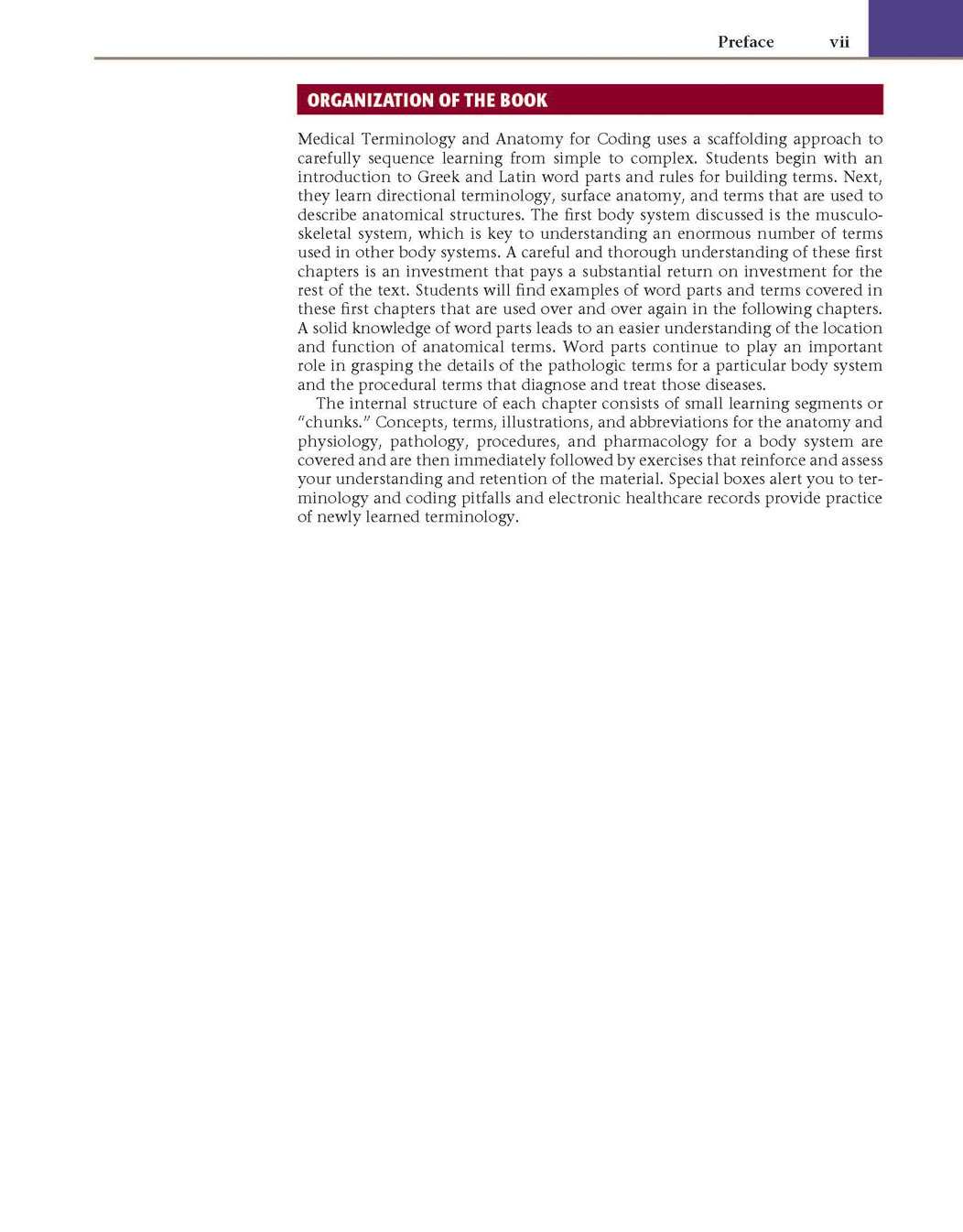 Preface vii

ORGANIZATION OF THE BOOK

Medical Terminology and Anatomy for Coding uses a scaffolding approach to carefully sequence learning from simple to complex. Students begin with an introduction to Greek and Latin word parts and rules for building terms. Next, they learn directional terminology, surface anatomy, and terms that are used to describe anatomical structures. The first body system discussed is the musculoskeletal system, which is key to understanding an enormous number of terms used in other body systems. A careful and thorough understanding of these first chapters is an investment that pays a substantial return on investment for the rest of the text. Students will find examples of word parts and terms covered in these first chapters that are used over and over again in the following chapters. A solid knowledge of word parts leads to an easier understanding of the location and function of anatomical terms. Word parts continue to play an important role in grasping the details of the pathologic terms for a particular body system and the procedural terms that diagnose and treat those diseases.

The internal structure of each chapter consists of small learning segments or "chunks." Concepts, terms, illustrations, and abbreviations for the anatomy and physiology, pathology, procedures, and pharmacology for a body system are covered and are then immediately followed by exercises that reinforce and assess your understanding and retention of the material. Special boxes alert you to terminology and coding pitfalls and electronic healthcare records provide practice of newly learned terminology.